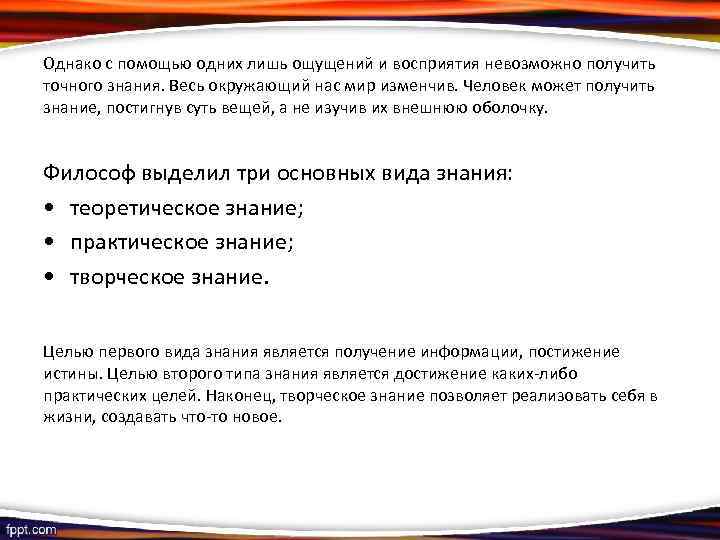 Однако с помощью одних лишь ощущений и восприятия невозможно получить точного знания. Весь окружающий нас мир изменчив. Человек может получить знание, постигнув суть вещей, а не изучив их внешнюю оболочку.

Философ выделил три основных вида знания:
• теоретическое знание;
• практическое знание;
• творческое знание.

Целью первого вида знания является получение информации, постижение истины. Целью второго типа знания является достижение каких-либо практических целей. Наконец, творческое знание позволяет реализовать себя в жизни, создавать что-то новое.

fppt.com